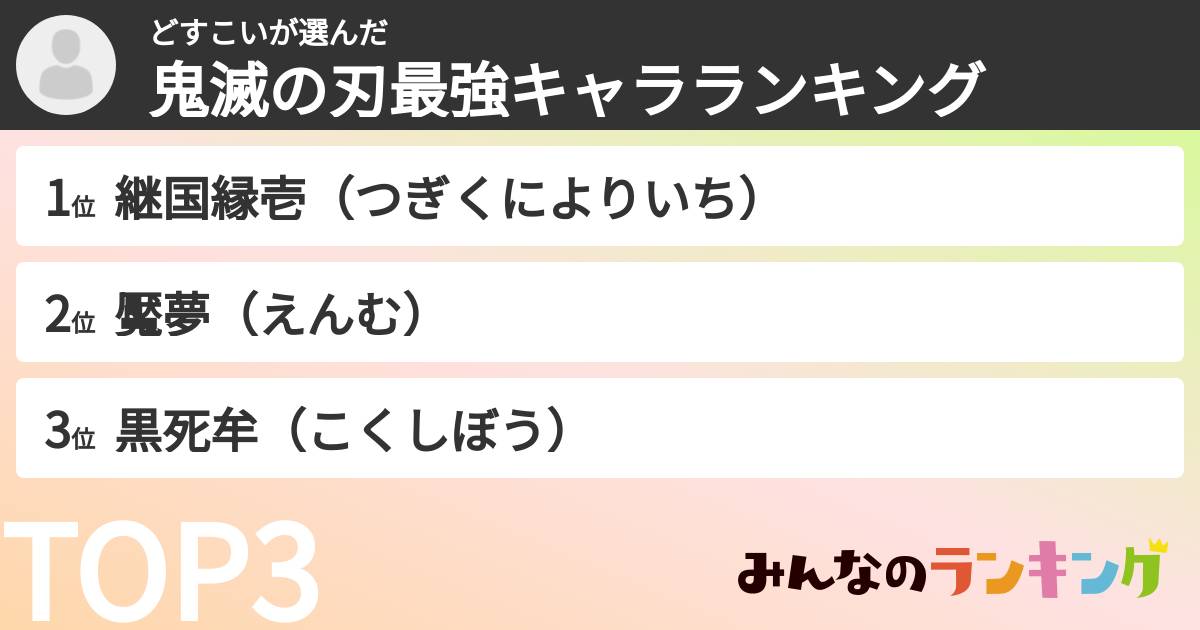 どすこいが選んだ
鬼滅の刃最強キャラランキング

1位 継国縁壱（つぎくによりいち）

2位 魘夢（えんむ）

3位 黒死牟（こくしぼう）

TOP3

みんなのランキング